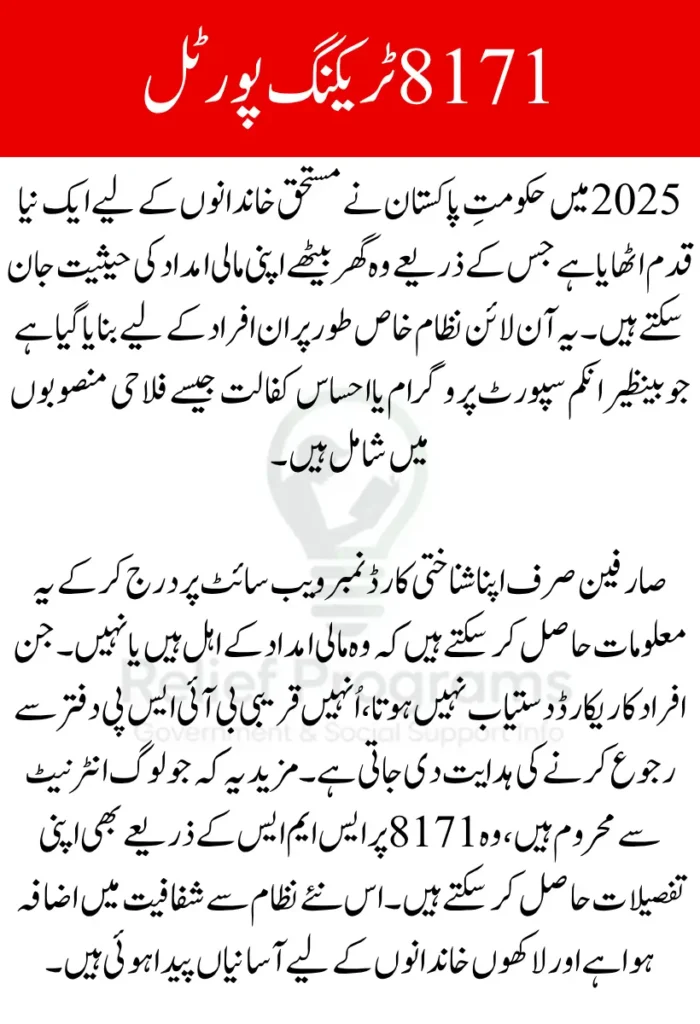 8171 ٹریکنگ پورٹل

2025 میں حکومتِ پاکستان نے مستحق خاندانوں کے لیے ایک نیا قدم اٹھایا ہے جس کے ذریعے وہ گھر بیٹھے اپنی مالی امداد کی حیثیت جان سکتے ہیں۔ یہ آن لائن نظام خاص طور پر ان افراد کے لیے بنایا گیا ہے جو بینظیر انکم سپورٹ پروگرام یا احساس کفالت جیسے فلاحی منصوبوں میں شامل ہیں۔

صارفین صرف اپنا شناختی کارڈ نمبر ویب سائٹ پر درج کر کے یہ معلومات حاصل کر سکتے ہیں کہ وہ مالی امداد کے اہل ہیں یا نہیں۔ جن افراد کا ریکارڈ دستیاب نہیں ہوتا، اُنہیں قریبی بی آئی ایس پی دفتر سے رجوع کرنے کی ہدایت دی جاتی ہے۔ مزید یہ کہ جو لوگ انٹرنیٹ سے محروم ہیں، وہ 8171 پر ایس ایم ایس کے ذریعے بھی اپنی تفصیلات حاصل کر سکتے ہیں۔ اس نئے نظام سے شفافیت میں اضافہ ہوا ہے اور لاکھوں خاندانوں کے لیے آسانیاں پیدا ہوئی ہیں۔

Relief Programs
Government & Social Support Info